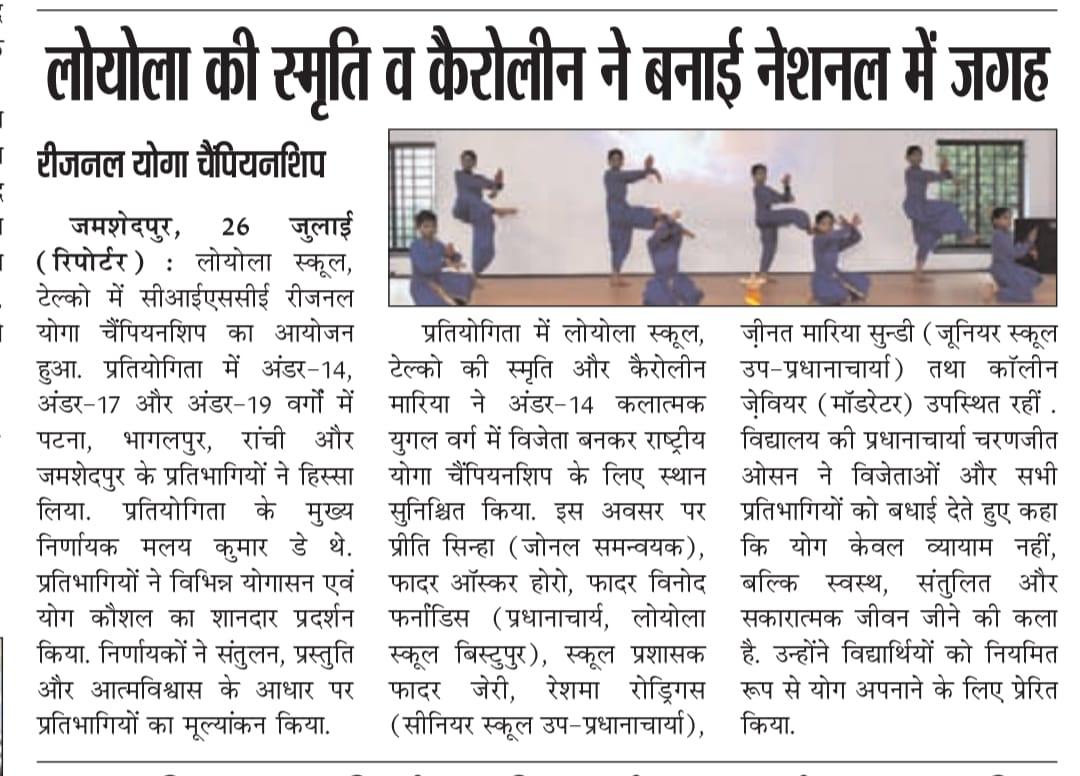 लोयोला की स्मृति व कैरोलीन ने बनाई नेशनल में जगह

रीजनल योगा चैंपियनशिप

जमशेदपुर, 26 जुलाई (रिपोर्टर) : लोयोला स्कूल, टेल्को में सीआईएससीई रीजनल योगा चैंपियनशिप का आयोजन हुआ. प्रतियोगिता में अंडर-14, अंडर-17 और अंडर-19 वर्गों में पटना, भागलपुर, रांची और जमशेदपुर के प्रतिभागियों ने हिस्सा लिया. प्रतियोगिता के मुख्य निर्णायक मलय कुमार डे थे. प्रतिभागियों ने विभिन्न योगासन एवं योग कौशल का शानदार प्रदर्शन किया. निर्णायकों ने संतुलन, प्रस्तुति और आत्मविश्वास के आधार पर प्रतिभागियों का मूल्यांकन किया.

प्रतियोगिता में लोयोला स्कूल, टेल्को की स्मृति और कैरोलीन मारिया ने अंडर-14 कलात्मक युगल वर्ग में विजेता बनकर राष्ट्रीय योगा चैंपियनशिप के लिए स्थान सुनिश्चित किया. इस अवसर पर प्रीति सिन्हा (जोनल समन्वयक), फादर ऑस्कर होरो, फादर विनोद फर्नांडिस (प्रधानाचार्य, लोयोला स्कूल बिस्टुपुर), स्कूल प्रशासक फादर जेरी, रेशमा रोड्रिगस (सीनियर स्कूल उप-प्रधानाचार्या), ज़ीनत मारिया सुन्डी (जूनियर स्कूल उप-प्रधानाचार्या) तथा कॉलीन ज़ेवियर (मॉडरेटर) उपस्थित रहीं. विद्यालय की प्रधानाचार्या चरणजीत ओसन ने विजेताओं और सभी प्रतिभागियों को बधाई देते हुए कहा कि योग केवल व्यायाम नहीं, बल्कि स्वस्थ, संतुलित और सकारात्मक जीवन जीने की कला है. उन्होंने विद्यार्थियों को नियमित रूप से योग अपनाने के लिए प्रेरित किया.